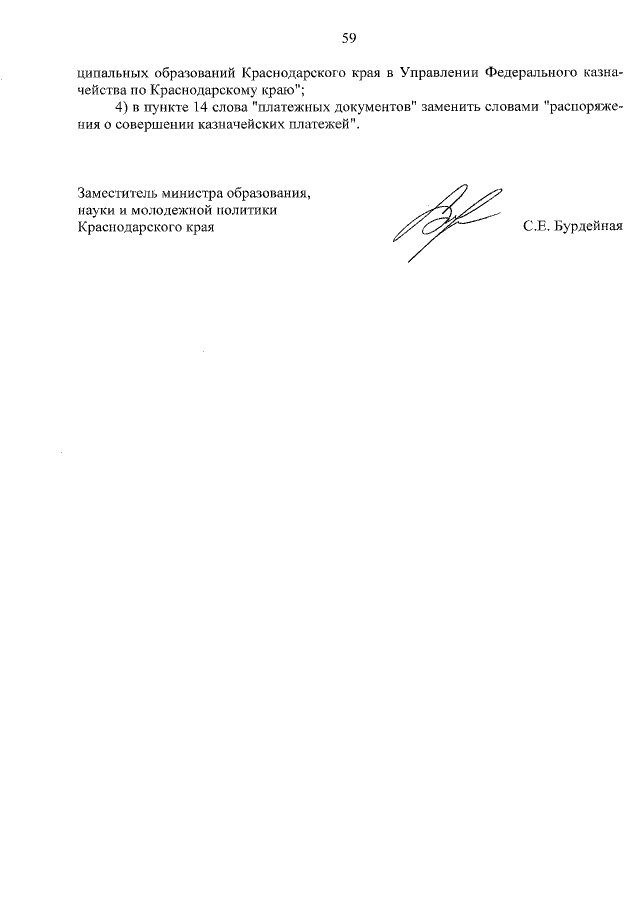 59

ципальных образований Краснодарского края в Управлении Федерального казначейства по Краснодарскому краю";

4) в пункте 14 слова "платежных документов" заменить словами "распоряжения о совершении казначейских платежей".

Заместитель министра образования, науки и молодежной политики Краснодарского края

С.Е. Бурдейная